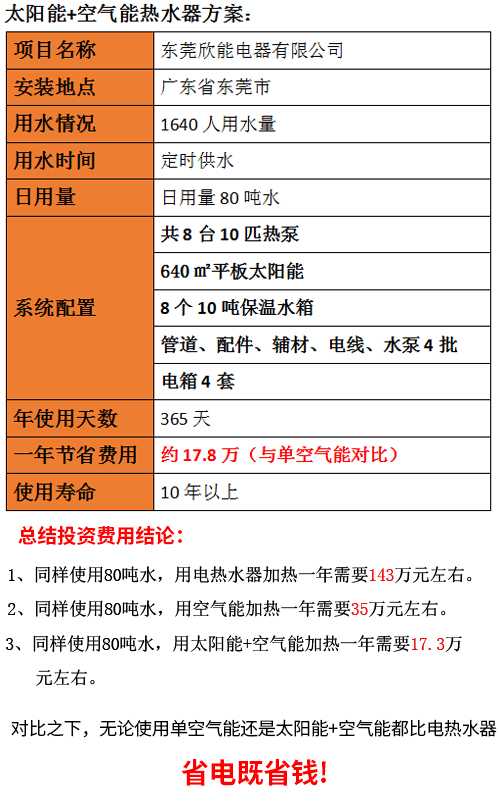 太阳能+空气能热水器方案：

| 项目名称 | 东莞欣能电器有限公司 |
|---|---|
| 安装地点 | 广东省东莞市 |
| 用水情况 | 1640 人用水量 |
| 用水时间 | 定时供水 |
| 日用量 | 日用量 80 吨水 |
| 系统配置 | 共 8 台 10 匹热泵 |
| | 640 ㎡平板太阳能 |
| | 8 个 10 吨保温水箱 |
| | 管道、配件、辅材、电线、水泵 4 批 |
| | 电箱 4 套 |
| 年使用天数 | 365 天 |
| 一年节省费用 | 约 17.8 万（与单空气能对比） |
| 使用寿命 | 10 年以上 |

总结投资费用结论：

1、同样使用80吨水，用电热水器加热一年需要143万元左右。

2、同样使用80吨水，用空气能加热一年需要35万元左右。

3、同样使用80吨水，用太阳能+空气能加热一年需要17.3万元左右。

对比之下，无论使用单空气能还是太阳能+空气能都比电热水器

省电既省钱！